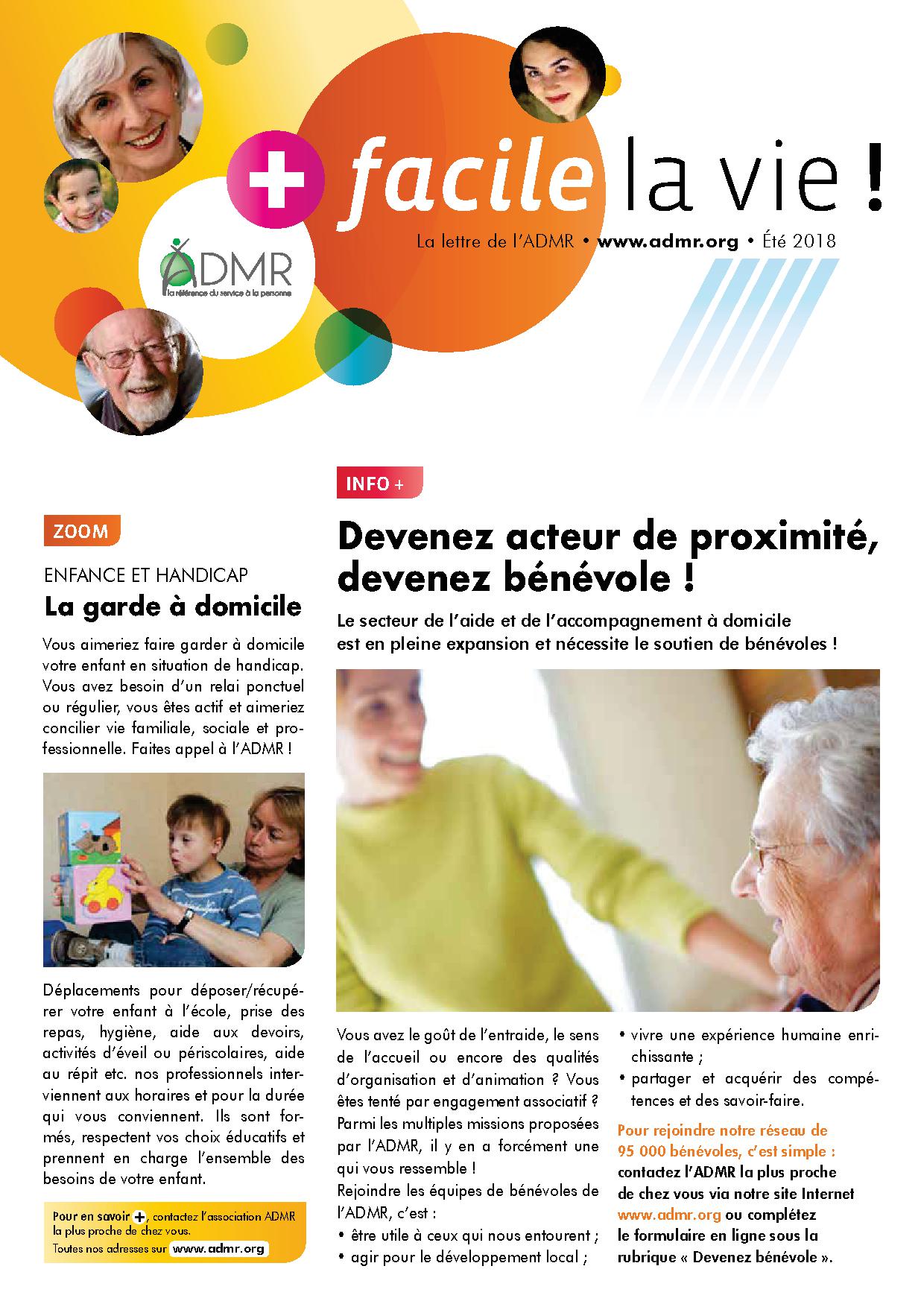 + facile la vie !

La lettre de l'ADMR • www.admr.org • Été 2018

ADMR
la référence du service à la personne

ZOOM

ENFANCE ET HANDICAP

La garde à domicile

Vous aimeriez faire garder à domicile votre enfant en situation de handicap. Vous avez besoin d'un relai ponctuel ou régulier, vous êtes actif et aimeriez concilier vie familiale, sociale et professionnelle. Faites appel à l'ADMR !

Déplacements pour déposer/récupérer votre enfant à l'école, prise des repas, hygiène, aide aux devoirs, activités d'éveil ou périscolaires, aide au répit etc. nos professionnels interviennent aux horaires et pour la durée qui vous conviennent. Ils sont formés, respectent vos choix éducatifs et prennent en charge l'ensemble des besoins de votre enfant.

Pour en savoir +, contactez l'association ADMR la plus proche de chez vous.
Toutes nos adresses sur www.admr.org

INFO +

Devenez acteur de proximité, devenez bénévole !

Le secteur de l'aide et de l'accompagnement à domicile est en pleine expansion et nécessite le soutien de bénévoles !

Vous avez le goût de l'entraide, le sens de l'accueil ou encore des qualités d'organisation et d'animation ? Vous êtes tenté par engagement associatif ? Parmi les multiples missions proposées par l'ADMR, il y en a forcément une qui vous ressemble !
Rejoindre les équipes de bénévoles de l'ADMR, c'est :
• être utile à ceux qui nous entourent ;
• agir pour le développement local ;
• vivre une expérience humaine enrichissante ;
• partager et acquérir des compétences et des savoir-faire.

Pour rejoindre notre réseau de 95 000 bénévoles, c'est simple : contactez l'ADMR la plus proche de chez vous via notre site Internet www.admr.org ou complétez le formulaire en ligne sous la rubrique « Devenez bénévole ».